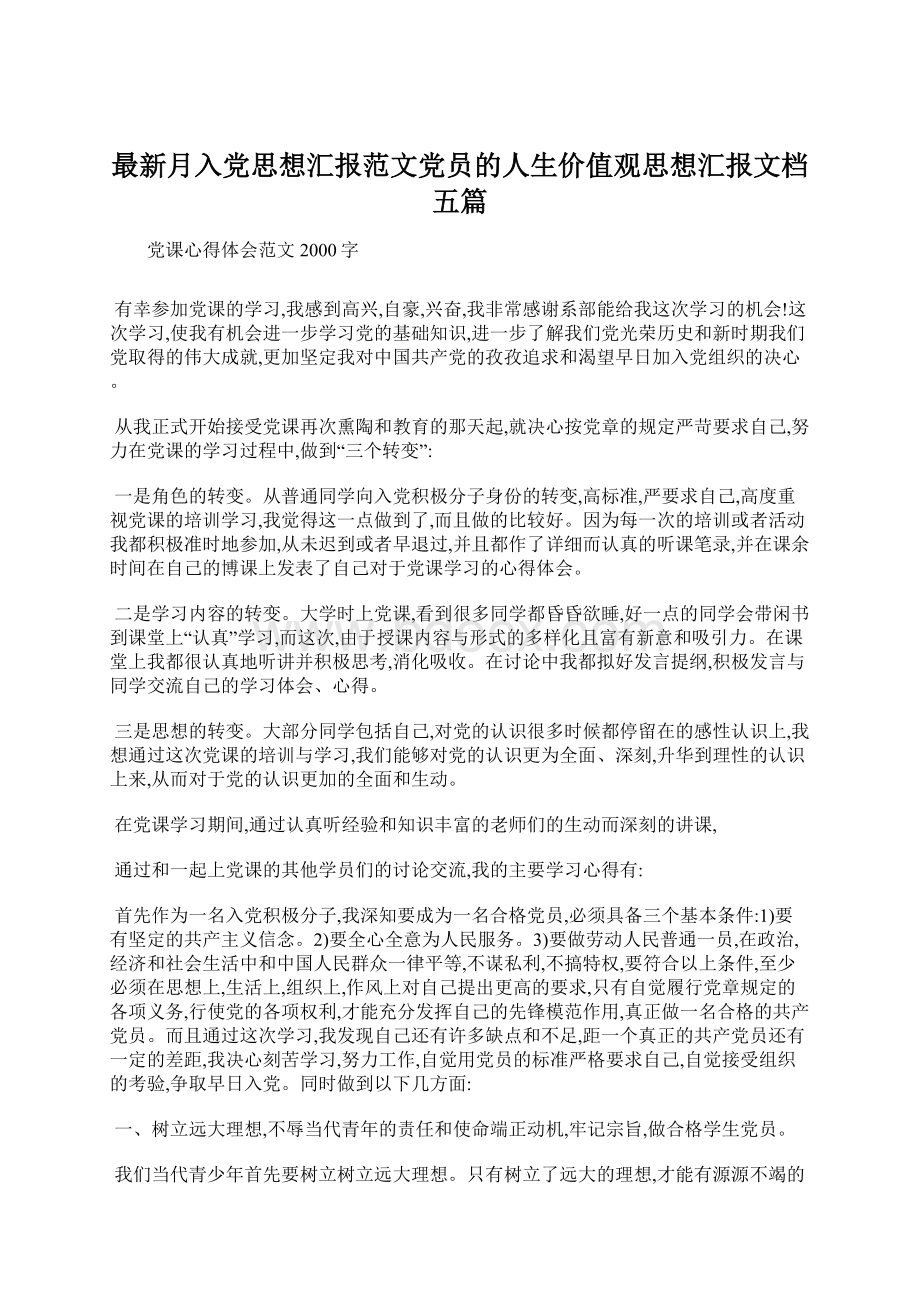 最新月入党思想汇报范文党员的人生价值观思想汇报文档五篇

党课心得体会范文 2000 字

有幸参加党课的学习,我感到高兴,自豪,兴奋,我非常感谢系部能给我这次学习的机会!这次学习,使我有机会进一步学习党的基础知识,进一步了解我们党光荣历史和新时期我们党取得的伟大成就,更加坚定我对中国共产党的孜孜追求和渴望早日加入党组织的决心。

从我正式开始接受党课再次熏陶和教育的那天起,就决心按党章的规定严苛要求自己,努力在党课的学习过程中,做到“三个转变”:

一是角色的转变。从普通同学向入党积极分子身份的转变,高标准,严要求自己,高度重视党课的培训学习,我觉得这一点做到了,而且做的比较好。因为每一次的培训或者活动我都积极准时地参加,从未迟到或者早退过,并且都作了详细而认真的听课笔录,并在课余时间在自己的博课上发表了自己对于党课学习的心得体会。

二是学习内容的转变。大学时上党课,看到很多同学都昏昏欲睡,好一点的同学会带闲书到课堂上“认真”学习,而这次,由于授课内容与形式的多样化且富有新意和吸引力。在课堂上我都很认真地听讲并积极思考,消化吸收。在讨论中我都拟好发言提纲,积极发言与同学交流自己的学习体会、心得。

三是思想的转变。大部分同学包括自己,对党的认识很多时候都停留在的感性认识上,我想通过这次党课的培训与学习,我们能够对党的认识更为全面、深刻,升华到理性的认识上来,从而对于党的认识更加的全面和生动。

在党课学习期间,通过认真听经验和知识丰富的老师们的生动而深刻的讲课,

通过和一起上党课的其他学员们的讨论交流,我的主要学习心得有:

首先作为一名入党积极分子,我深知要成为一名合格党员,必须具备三个基本条件:1)要有坚定的共产主义信念。2)要全心全意为人民服务。3)要做劳动人民普通一员,在政治,经济和社会生活中和中国人民群众一律平等,不谋私利,不搞特权,要符合以上条件,至少必须在思想上,生活上,组织上,作风上对自己提出更高的要求,只有自觉履行党章规定的各项义务,行使党的各项权利,才能充分发挥自己的先锋模范作用,真正做一名合格的共产党员。而且通过这次学习,我发现自己还有许多缺点和不足,距一个真正的共产党员还有一定的差距,我决心刻苦学习,努力工作,自觉用党员的标准严格要求自己,自觉接受组织的考验,争取早日入党。同时做到以下几方面:

一、树立远大理想,不辱当代青年的责任和使命端正动机,牢记宗旨,做合格学生党员。

我们当代青少年首先要树立树立远大理想。只有树立了远大的理想,才能有源源不竭的